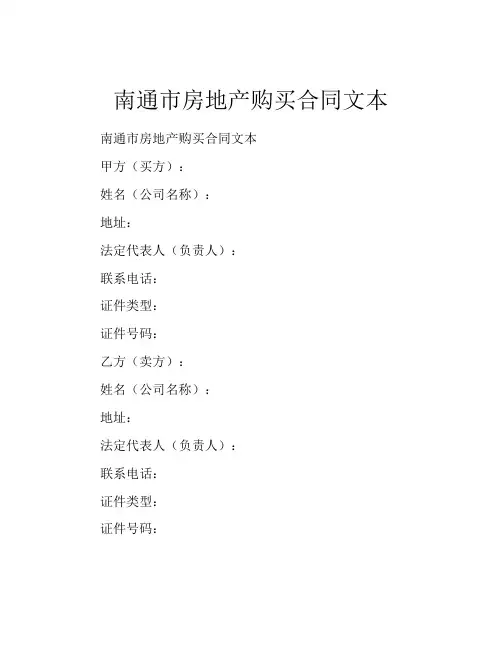 南通市房地产购买合同文本

南通市房地产购买合同文本

甲方（买方）：

姓名（公司名称）：

地址：

法定代表人（负责人）：

联系电话：

证件类型：

证件号码：

乙方（卖方）：

姓名（公司名称）：

地址：

法定代表人（负责人）：

联系电话：

证件类型：

证件号码：